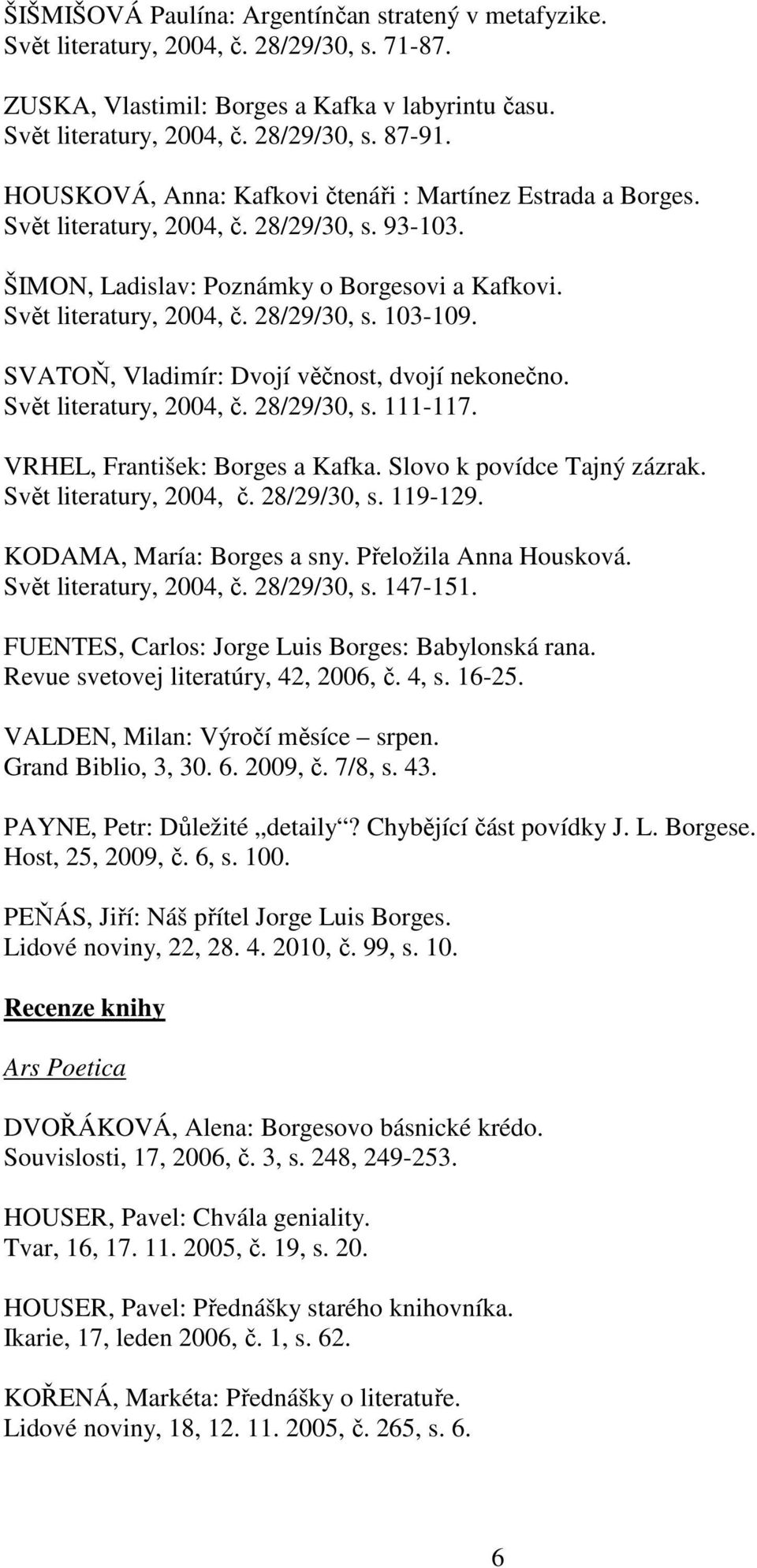 ŠIŠMIŠOVÁ Paulína: Argentínčan stratený v metafyzike. Svět literatury, 2004, č. 28/29/30, s. 71-87.

ZUSKA, Vlastimil: Borges a Kafka v labyrintu času. Svět literatury, 2004, č. 28/29/30, s. 87-91.

HOUSKOVÁ, Anna: Kafkovi čtenáři : Martínez Estrada a Borges. Svět literatury, 2004, č. 28/29/30, s. 93-103.

ŠIMON, Ladislav: Poznámky o Borgesovi a Kafkovi. Svět literatury, 2004, č. 28/29/30, s. 103-109.

SVATOŇ, Vladimír: Dvojí věčnost, dvojí nekonečno. Svět literatury, 2004, č. 28/29/30, s. 111-117.

VRHEL, František: Borges a Kafka. Slovo k povídce Tajný zázrak. Svět literatury, 2004, č. 28/29/30, s. 119-129.

KODAMA, María: Borges a sny. Přeložila Anna Housková. Svět literatury, 2004, č. 28/29/30, s. 147-151.

FUENTES, Carlos: Jorge Luis Borges: Babylonská rana. Revue svetovej literatúry, 42, 2006, č. 4, s. 16-25.

VALDEN, Milan: Výročí měsíce – srpen. Grand Biblio, 3, 30. 6. 2009, č. 7/8, s. 43.

PAYNE, Petr: Důležité „detaily“? Chybějící část povídky J. L. Borgese. Host, 25, 2009, č. 6, s. 100.

PEŇÁS, Jiří: Náš přítel Jorge Luis Borges. Lidové noviny, 22, 28. 4. 2010, č. 99, s. 10.

Recenze knihy

Ars Poetica

DVOŘÁKOVÁ, Alena: Borgesovo básnické krédo. Souvislosti, 17, 2006, č. 3, s. 248, 249-253.

HOUSER, Pavel: Chvála geniality. Tvar, 16, 17. 11. 2005, č. 19, s. 20.

HOUSER, Pavel: Přednášky starého knihovníka. Ikarie, 17, leden 2006, č. 1, s. 62.

KOŘENÁ, Markéta: Přednášky o literatuře. Lidové noviny, 18, 12. 11. 2005, č. 265, s. 6.

6